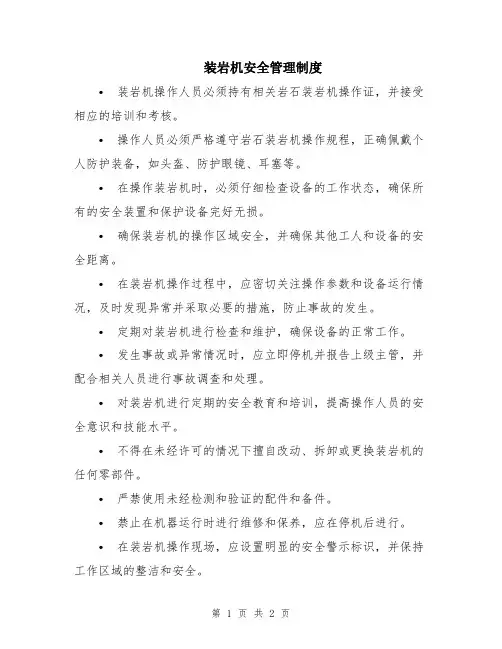 装岩机安全管理制度

• 装岩机操作人员必须持有相关岩石装岩机操作证，并接受相应的培训和考核。

• 操作人员必须严格遵守岩石装岩机操作规程，正确佩戴个人防护装备，如头盔、防护眼镜、耳塞等。

• 在操作装岩机时，必须仔细检查设备的工作状态，确保所有的安全装置和保护设备完好无损。

• 确保装岩机的操作区域安全，并确保其他工人和设备的安全距离。

• 在装岩机操作过程中，应密切关注操作参数和设备运行情况，及时发现异常并采取必要的措施，防止事故的发生。

• 定期对装岩机进行检查和维护，确保设备的正常工作。

• 发生事故或异常情况时，应立即停机并报告上级主管，并配合相关人员进行事故调查和处理。

• 对装岩机进行定期的安全教育和培训，提高操作人员的安全意识和技能水平。

• 不得在未经许可的情况下擅自改动、拆卸或更换装岩机的任何零部件。

• 严禁使用未经检测和验证的配件和备件。

• 禁止在机器运行时进行维修和保养，应在停机后进行。

• 在装岩机操作现场，应设置明显的安全警示标识，并保持工作区域的整洁和安全。

第 1 页 共 2 页